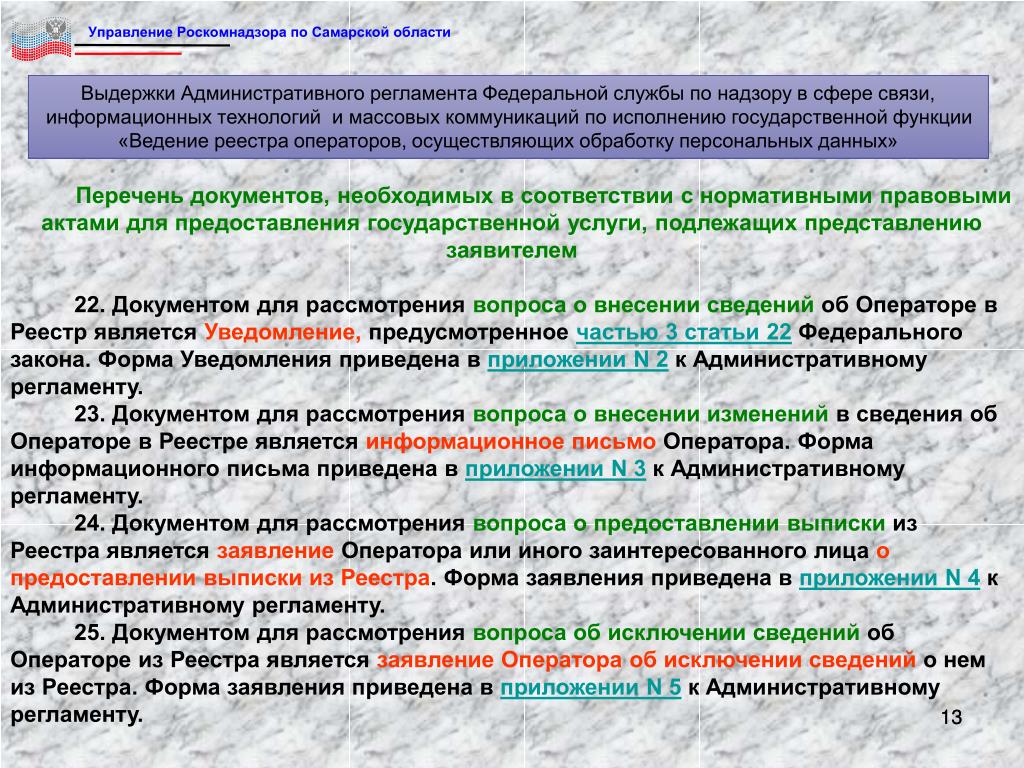 Управление Роскомнадзора по Самарской области

Выдержки Административного регламента Федеральной службы по надзору в сфере связи, информационных технологий и массовых коммуникаций по исполнению государственной функции «Ведение реестра операторов, осуществляющих обработку персональных данных»

Перечень документов, необходимых в соответствии с нормативными правовыми актами для предоставления государственной услуги, подлежащих представлению заявителем

22. Документом для рассмотрения вопроса о внесении сведений об Операторе в Реестр является Уведомление, предусмотренное частью 3 статьи 22 Федерального закона. Форма Уведомления приведена в приложении N 2 к Административному регламенту.

23. Документом для рассмотрения вопроса о внесении изменений в сведения об Операторе в Реестре является информационное письмо Оператора. Форма информационного письма приведена в приложении N 3 к Административному регламенту.

24. Документом для рассмотрения вопроса о предоставлении выписки из Реестра является заявление Оператора или иного заинтересованного лица о предоставлении выписки из Реестра. Форма заявления приведена в приложении N 4 к Административному регламенту.

25. Документом для рассмотрения вопроса об исключении сведений об Операторе из Реестра является заявление Оператора об исключении сведений о нем из Реестра. Форма заявления приведена в приложении N 5 к Административному регламенту.

13